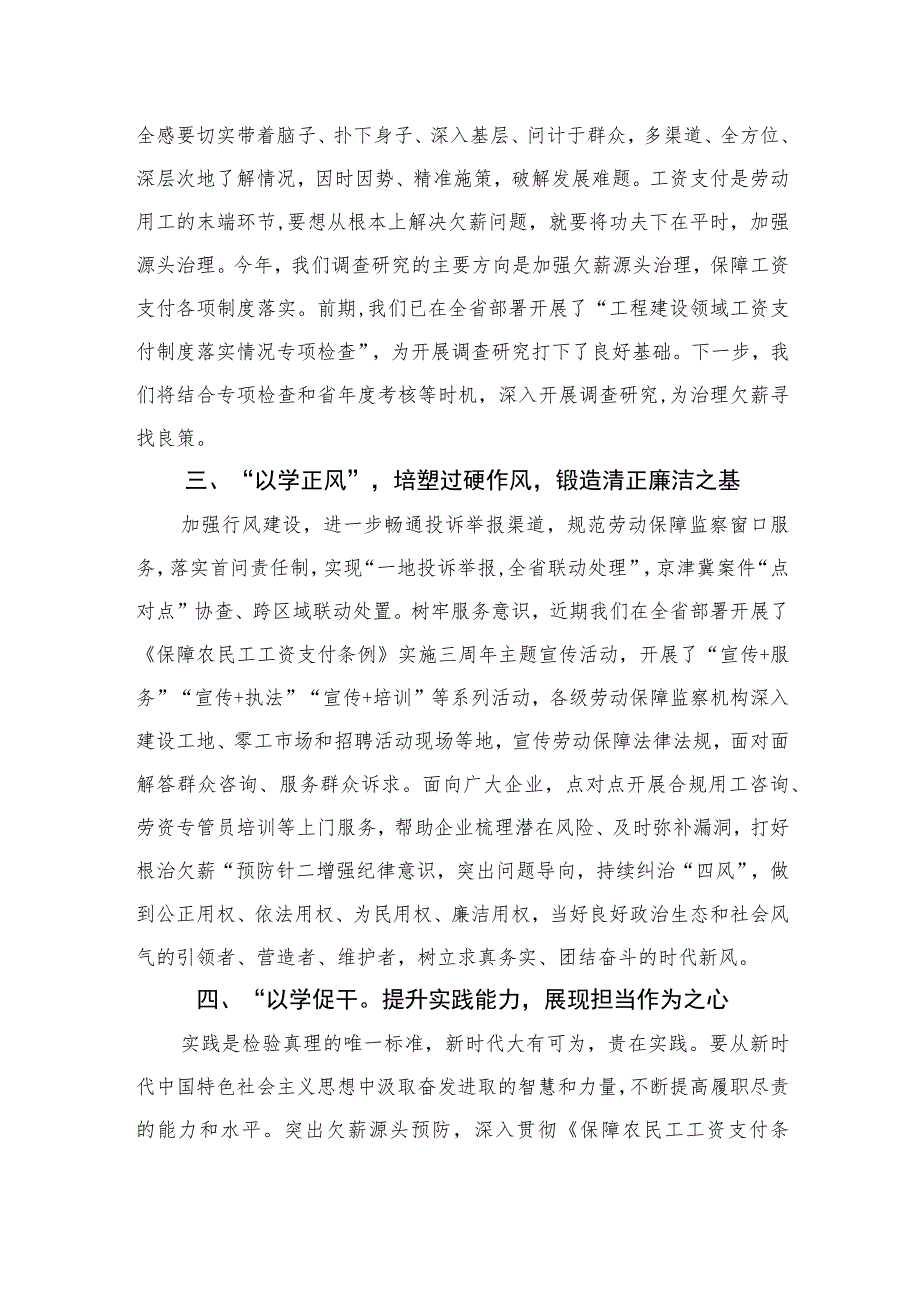 全感要切实带着脑子、扑下身子、深入基层、问计于群众，多渠道、全方位、深层次地了解情况，因时因势、精准施策，破解发展难题。工资支付是劳动用工的末端环节，要想从根本上解决欠薪问题，就要将功夫下在平时，加强源头治理。今年，我们调查研究的主要方向是加强欠薪源头治理，保障工资支付各项制度落实。前期，我们已在全省部署开展了“工程建设领域工资支付制度落实情况专项检查”，为开展调查研究打下了良好基础。下一步，我们将结合专项检查和省年度考核等时机，深入开展调查研究，为治理欠薪寻找良策。

三、“以学正风”，培塑过硬作风，锻造清正廉洁之基

加强行风建设，进一步畅通投诉举报渠道，规范劳动保障监察窗口服务，落实首问责任制，实现“一地投诉举报，全省联动处理”，京津冀案件“点对点”协查、跨区域联动处置。树牢服务意识，近期我们在全省部署开展了《保障农民工工资支付条例》实施三周年主题宣传活动，开展了“宣传+服务”“宣传+执法”“宣传+培训”等系列活动，各级劳动保障监察机构深入建设工地、零工市场和招聘活动现场等地，宣传劳动保障法律法规，面对面解答群众咨询、服务群众诉求。面向广大企业，点对点开展合规用工咨询、劳资专管员培训等上门服务，帮助企业梳理潜在风险、及时弥补漏洞，打好根治欠薪“预防针二增强纪律意识，突出问题导向，持续纠治“四风”，做到公正用权、依法用权、为民用权、廉洁用权，当好良好政治生态和社会风气的引领者、营造者、维护者，树立求真务实、团结奋斗的时代新风。

四、“以学促干。提升实践能力，展现担当作为之心

实践是检验真理的唯一标准，新时代大有可为，贵在实践。要从新时代中国特色社会主义思想中汲取奋发进取的智慧和力量，不断提高履职尽责的能力和水平。突出欠薪源头预防，深入贯彻《保障农民工工资支付条